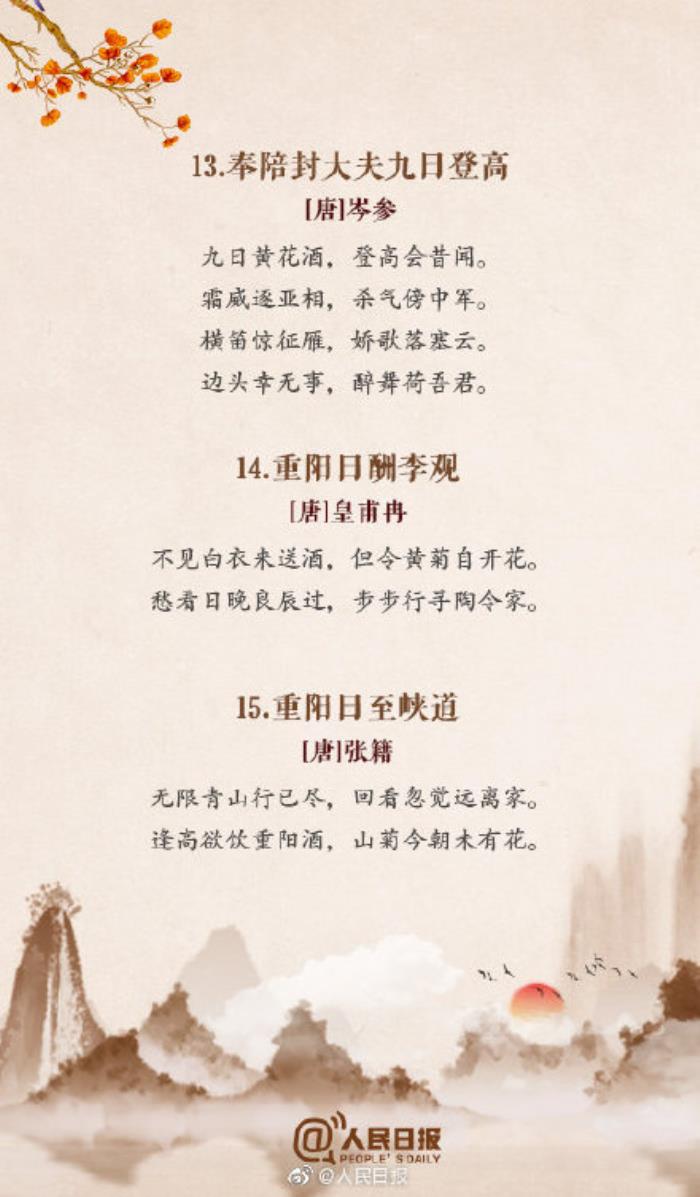 13.奉陪封大夫九日登高

[唐]岑参

九日黄花酒，登高会昔闻。

霜威逐亚相，杀气傍中军。

横笛惊征雁，娇歌落塞云。

边头幸无事，醉舞荷吾君。

14.重阳日酬李观

[唐]皇甫冉

不见白衣来送酒，但令黄菊自开花。

愁看日晚良辰过，步步行寻陶令家。

15.重阳日至峡道

[唐]张籍

无限青山行已尽，回看忽觉远离家。

逢高欲饮重阳酒，山菊今朝未有花。

@人民日报
PEOPLE'S DAILY

@人民日报